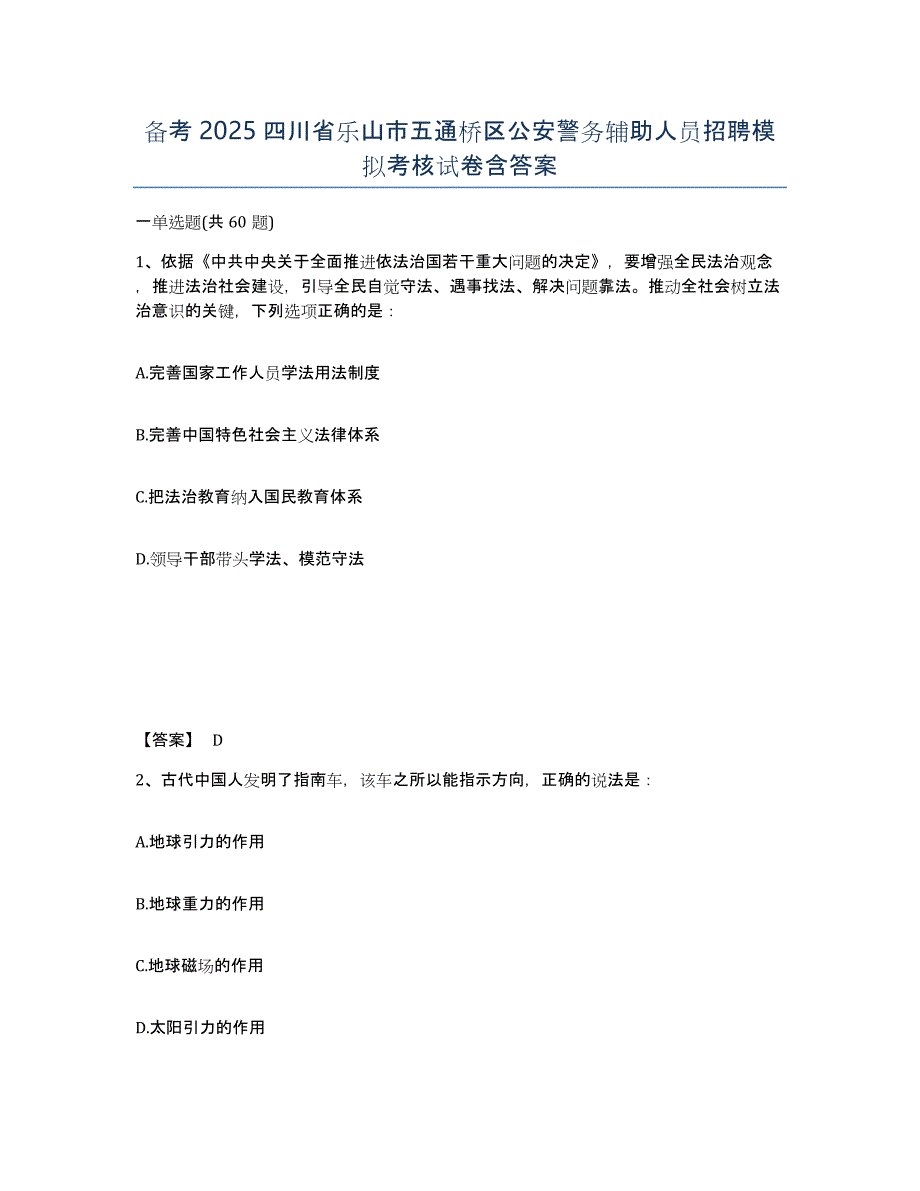 备考 2025 四川省乐山市五通桥区公安警务辅助人员招聘模拟考核试卷含答案

一单选题(共 60 题)

1、依据《中共中央关于全面推进依法治国若干重大问题的决定》，要增强全民法治观念，推进法治社会建设，引导全民自觉守法、遇事找法、解决问题靠法。推动全社会树立法治意识的关键，下列选项正确的是：

A.完善国家工作人员学法用法制度

B.完善中国特色社会主义法律体系

C.把法治教育纳入国民教育体系

D.领导干部带头学法、模范守法

【答案】 D

2、古代中国人发明了指南车，该车之所以能指示方向，正确的说法是：

A.地球引力的作用

B.地球重力的作用

C.地球磁场的作用

D.太阳引力的作用